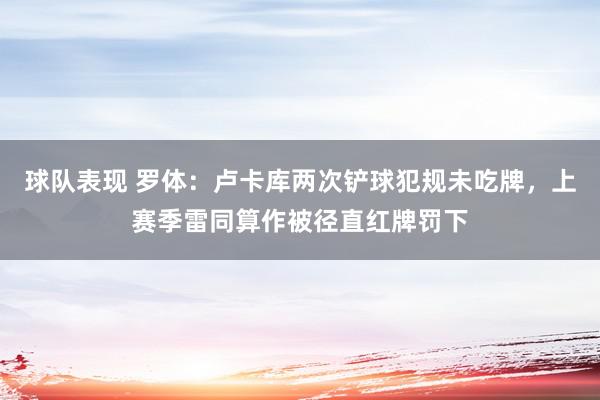 球队表现 罗体：卢卡库两次铲球犯规未吃牌，上赛季雷同算作被径直红牌罚下